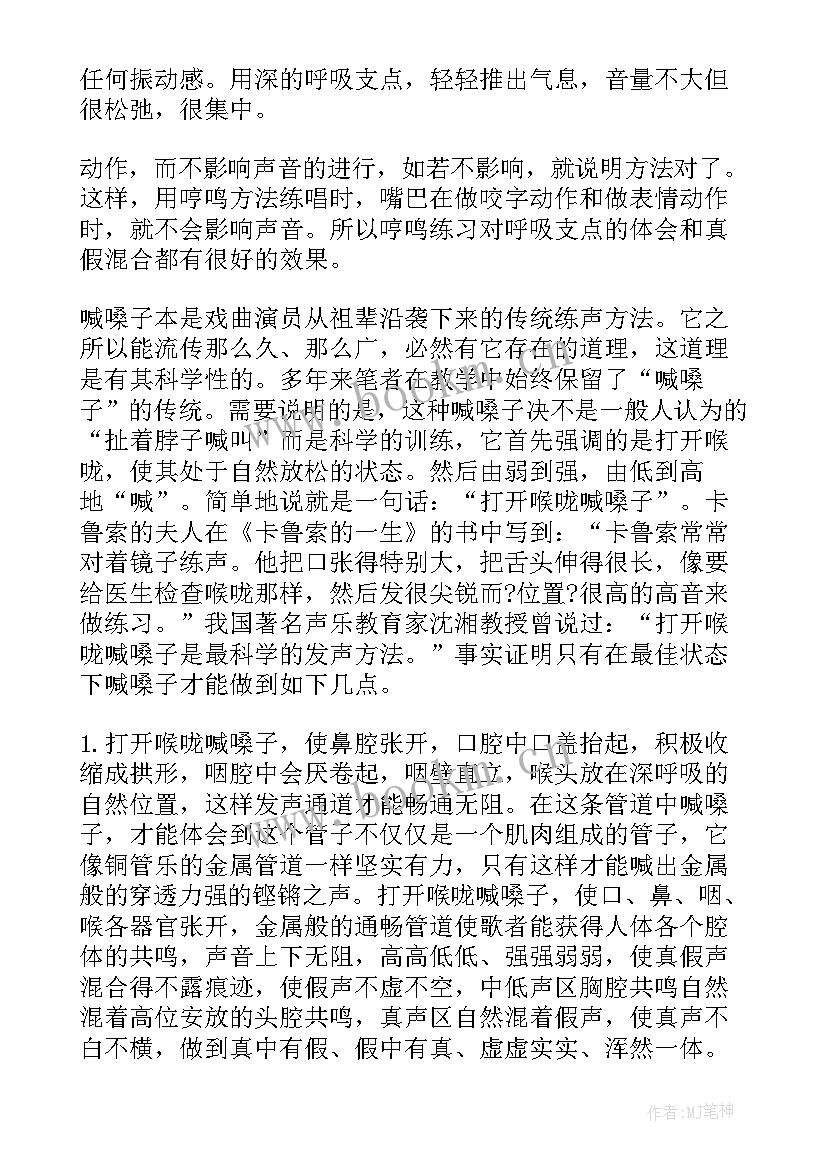 任何振动感。用深的呼吸支点，轻轻推出气息，音量不大但很松弛，很集中。

动作，而不影响声音的进行，如若不影响，就说明方法对了。这样，用哼鸣方法练唱时，嘴巴在做咬字动作和做表情动作时，就不会影响声音。所以哼鸣练习对呼吸支点的体会和真假混合都有很好的效果。

喊嗓子本是戏曲演员从祖辈沿袭下来的传统练声方法。它之所以能流传那么久、那么广，必然有它存在的道理，这道理是有其科学性的。多年来笔者在教学中始终保留了“喊嗓子”的传统。需要说明的是，这种喊嗓子决不是一般人认为的“扯着脖子喊叫”而是科学的训练，它首先强调的是打开喉咙，使其处于自然放松的状态。然后由弱到强，由低到高地“喊”。简单地说就是一句话：“打开喉咙喊嗓子”。卡鲁索的夫人在《卡鲁索的一生》的书中写到：“卡鲁索常常对着镜子练声。他把口张得特别大，把舌头伸得很长，像要给医生检查喉咙那样，然后发很尖锐而?位置?很高的高音来做练习。”我国著名声乐教育家沈湘教授曾说过：“打开喉咙喊嗓子是最科学的发声方法。”事实证明只有在最佳状态下喊嗓子才能做到如下几点。

1.打开喉咙喊嗓子，使鼻腔张开，口腔中口盖抬起，积极收缩成拱形，咽腔中会厌卷起，咽壁直立，喉头放在深呼吸的自然位置，这样发声通道才能畅通无阻。在这条管道中喊嗓子，才能体会到这个管子不仅仅是一个肌肉组成的管子，它像铜管乐的金属管道一样坚实有力，只有这样才能喊出金属般的穿透力强的铿锵之声。打开喉咙喊嗓子，使口、鼻、咽、喉各器官张开，金属般的通畅管道使歌者能获得人体各个腔体的共鸣，声音上下无阻，高高低低、强强弱弱，使真假声混合得不露痕迹，使假声不虚不空，中低声区胸腔共鸣自然混着高位安放的头腔共鸣，真声区自然混着假声，使真声不白不横，做到真中有假、假中有真、虚虚实实、浑然一体。

作者:MJ笔神